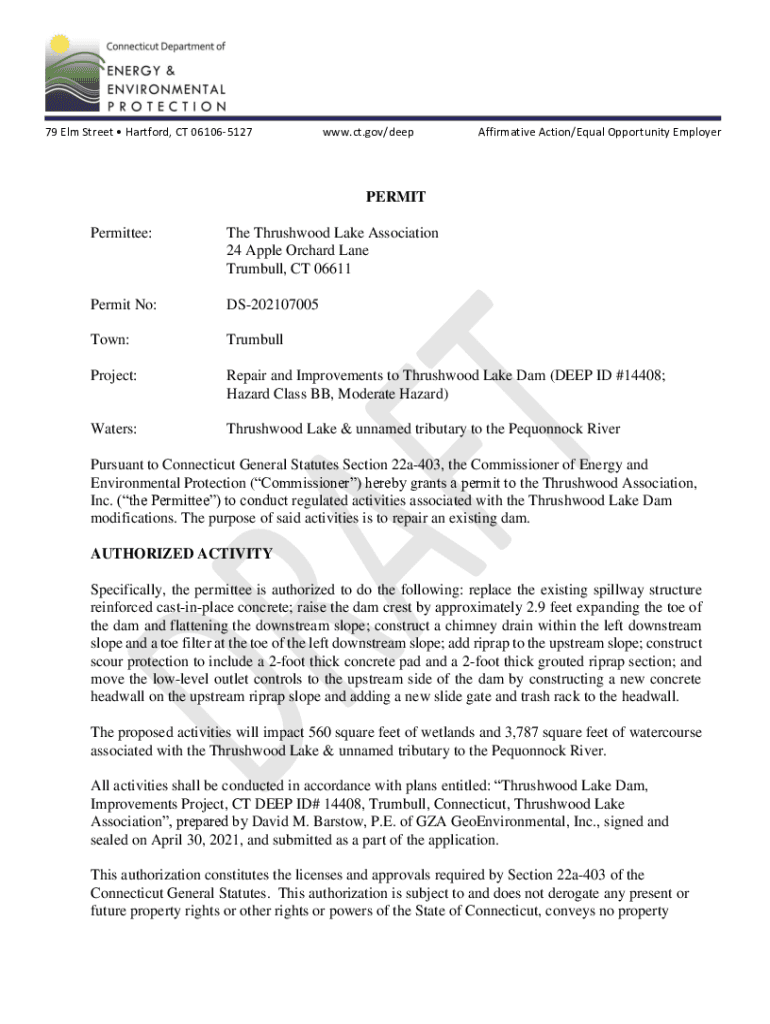 Connecticut Department of
ENERGY &
ENVIRONMENTAL
PROTECTION

79 Elm Street • Hartford, CT 06106-5127 www.ct.gov/deep Affirmative Action/Equal Opportunity Employer

DRAFT

PERMIT

Permittee: The Thrushwood Lake Association
24 Apple Orchard Lane
Trumbull, CT 06611

Permit No: DS-202107005

Town: Trumbull

Project: Repair and Improvements to Thrushwood Lake Dam (DEEP ID #14408; Hazard Class BB, Moderate Hazard)

Waters: Thrushwood Lake & unnamed tributary to the Pequonnock River

Pursuant to Connecticut General Statutes Section 22a-403, the Commissioner of Energy and Environmental Protection ("Commissioner") hereby grants a permit to the Thrushwood Association, Inc. ("the Permittee") to conduct regulated activities associated with the Thrushwood Lake Dam modifications. The purpose of said activities is to repair an existing dam.

AUTHORIZED ACTIVITY

Specifically, the permittee is authorized to do the following: replace the existing spillway structure reinforced cast-in-place concrete; raise the dam crest by approximately 2.9 feet expanding the toe of the dam and flattening the downstream slope; construct a chimney drain within the left downstream slope and a toe filter at the toe of the left downstream slope; add riprap to the upstream slope; construct scour protection to include a 2-foot thick concrete pad and a 2-foot thick grouted riprap section; and move the low-level outlet controls to the upstream side of the dam by constructing a new concrete headwall on the upstream riprap slope and adding a new slide gate and trash rack to the headwall.

The proposed activities will impact 560 square feet of wetlands and 3,787 square feet of watercourse associated with the Thrushwood Lake & unnamed tributary to the Pequonnock River.

All activities shall be conducted in accordance with plans entitled: "Thrushwood Lake Dam, Improvements Project, CT DEEP ID# 14408, Trumbull, Connecticut, Thrushwood Lake Association", prepared by David M. Barstow, P.E. of GZA GeoEnvironmental, Inc., signed and sealed on April 30, 2021, and submitted as a part of the application.

This authorization constitutes the licenses and approvals required by Section 22a-403 of the Connecticut General Statutes. This authorization is subject to and does not derogate any present or future property rights or other rights or powers of the State of Connecticut, conveys no property